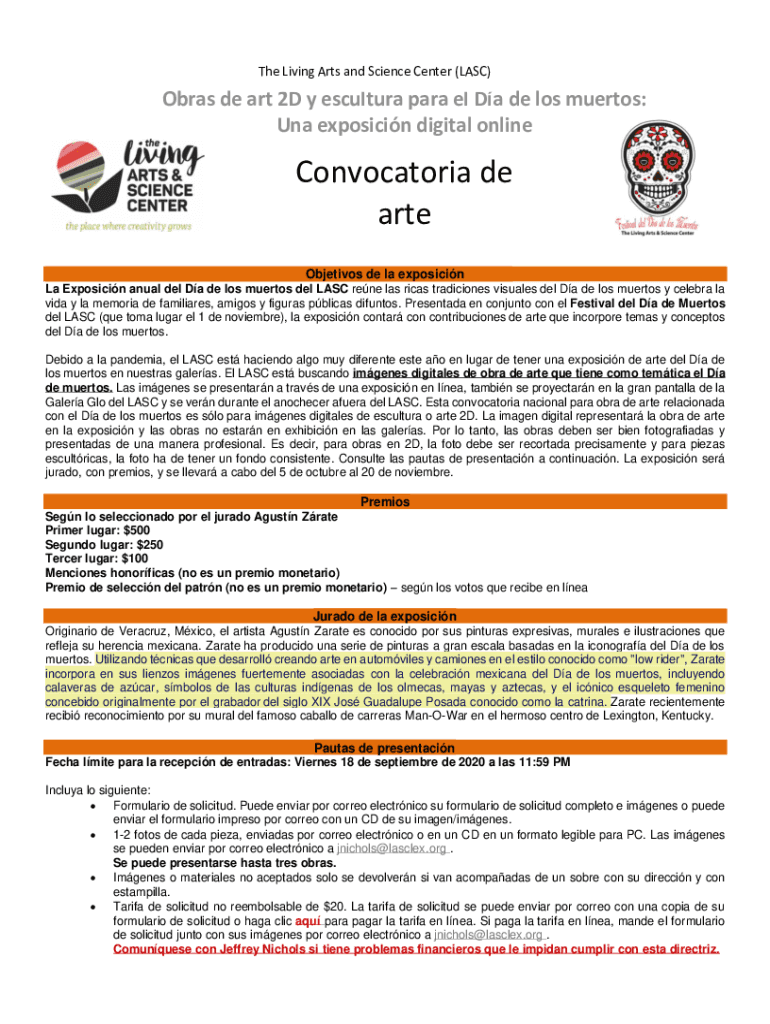 The Living Arts and Science Center (LASC)

Obras de art 2D y escultura para el Día de los muertos:
Una exposición digital online

the living ARTS & SCIENCE CENTER
the place where creativity grows

Convocatoria de arte

Festival del Día de los Muertos
The Living Arts & Science Center

Objetivos de la exposición

La Exposición anual del Día de los muertos del LASC reúne las ricas tradiciones visuales del Día de los muertos y celebra la vida y la memoria de familiares, amigos y figuras públicas difuntos. Presentada en conjunto con el Festival del Día de Muertos del LASC (que toma lugar el 1 de noviembre), la exposición contará con contribuciones de arte que incorpore temas y conceptos del Día de los muertos.

Debido a la pandemia, el LASC está haciendo algo muy diferente este año en lugar de tener una exposición de arte del Día de los muertos en nuestras galerías. El LASC está buscando imágenes digitales de obra de arte que tiene como temática el Día de muertos. Las imágenes se presentarán a través de una exposición en línea, también se proyectarán en la gran pantalla de la Galería Glo del LASC y se verán durante el anochecer afuera del LASC. Esta convocatoria nacional para obra de arte relacionada con el Día de los muertos es sólo para imágenes digitales de escultura o arte 2D. La imagen digital representará la obra de arte en la exposición y las obras no estarán en exhibición en las galerías. Por lo tanto, las obras deben ser bien fotografiadas y presentadas de una manera profesional. Es decir, para obras en 2D, la foto debe ser recortada precisamente y para piezas escultóricas, la foto ha de tener un fondo consistente. Consulte las pautas de presentación a continuación. La exposición será jurado, con premios, y se llevará a cabo del 5 de octubre al 20 de noviembre.

Premios

Según lo seleccionado por el jurado Agustín Zárate
Primer lugar: $500
Segundo lugar: $250
Tercer lugar: $100
Menciones honoríficas (no es un premio monetario)
Premio de selección del patrón (no es un premio monetario) – según los votos que recibe en línea

Jurado de la exposición

Originario de Veracruz, México, el artista Agustín Zarate es conocido por sus pinturas expresivas, murales e ilustraciones que refleja su herencia mexicana. Zarate ha producido una serie de pinturas a gran escala basadas en la iconografía del Día de los muertos. Utilizando técnicas que desarrolló creando arte en automóviles y camiones en el estilo conocido como "low rider", Zarate incorpora en sus lienzos imágenes fuertemente asociadas con la celebración mexicana del Día de los muertos, incluyendo calaveras de azúcar, símbolos de las culturas indígenas de los olmecas, mayas y aztecas, y el icónico esqueleto femenino concebido originalmente por el grabador del siglo XIX José Guadalupe Posada conocido como la catrina. Zarate recientemente recibió reconocimiento por su mural del famoso caballo de carreras Man-O-War en el hermoso centro de Lexington, Kentucky.

Pautas de presentación

Fecha límite para la recepción de entradas: Viernes 18 de septiembre de 2020 a las 11:59 PM

Incluya lo siguiente:
• Formulario de solicitud. Puede enviar por correo electrónico su formulario de solicitud completo e imágenes o puede enviar el formulario impreso por correo con un CD de su imagen/imágenes.
• 1-2 fotos de cada pieza, enviadas por correo electrónico o en un CD en un formato legible para PC. Las imágenes se pueden enviar por correo electrónico a jnichols@lasclex.org .
Se puede presentarse hasta tres obras.
• Imágenes o materiales no aceptados solo se devolverán si van acompañadas de un sobre con su dirección y con estampilla.
• Tarifa de solicitud no reembolsable de $20. La tarifa de solicitud se puede enviar por correo con una copia de su formulario de solicitud o haga clic aquí para pagar la tarifa en línea. Si paga la tarifa en línea, mande el formulario de solicitud junto con sus imágenes por correo electrónico a jnichols@lasclex.org .
Comuníquese con Jeffrey Nichols si tiene problemas financieros que le impidan cumplir con esta directriz.